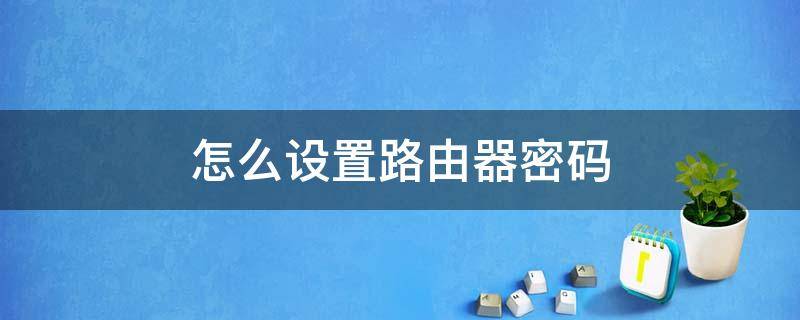 怎么设置路由器密码